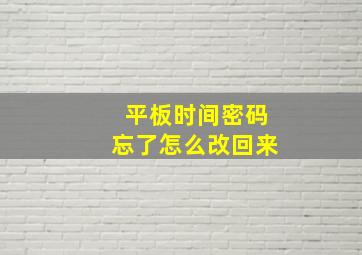 平板时间密码
忘了怎么改回来